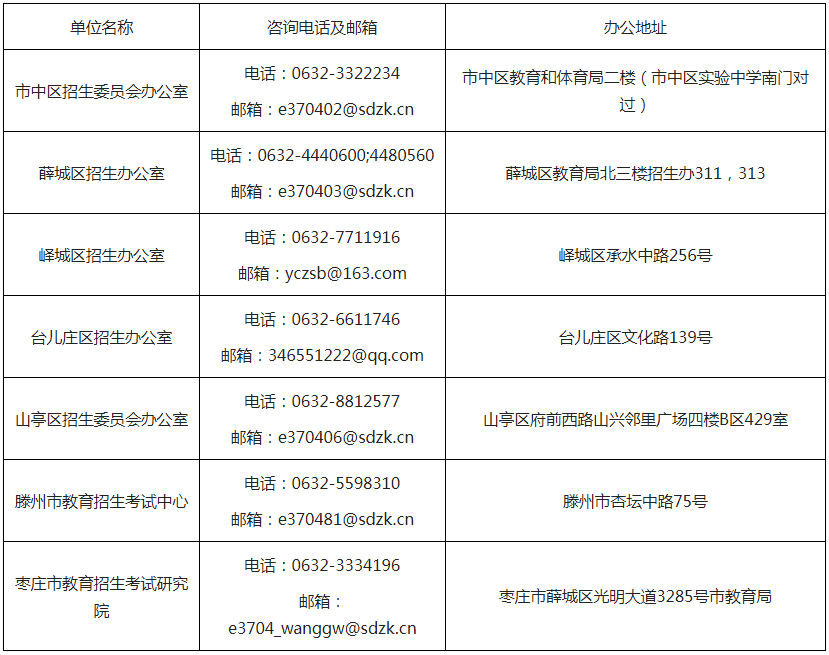 | 单位名称 | 咨询电话及邮箱 | 办公地址 |
|---|---|---|
| 市中区招生委员会办公室 | 电话：0632-3322234 邮箱：e370402@sdzk.cn | 市中区教育和体育局二楼（市中区实验中学南门对过） |
| 薛城区招生办公室 | 电话：0632-4440600;4480560 邮箱：e370403@sdzk.cn | 薛城区教育局北三楼招生办311，313 |
| 峄城区招生办公室 | 电话：0632-7711916 邮箱：yczsb@163.com | 峄城区承水中路256号 |
| 台儿庄区招生办公室 | 电话：0632-6611746 邮箱：346551222@qq.com | 台儿庄区文化路139号 |
| 山亭区招生委员会办公室 | 电话：0632-8812577 邮箱：e370406@sdzk.cn | 山亭区府前西路山兴邻里广场四楼B区429室 |
| 滕州市教育招生考试中心 | 电话：0632-5598310 邮箱：e370481@sdzk.cn | 滕州市杏坛中路75号 |
| 枣庄市教育招生考试研究院 | 电话：0632-3334196 邮箱：e3704_wanggw@sdzk.cn | 枣庄市薛城区光明大道3285号市教育局 |